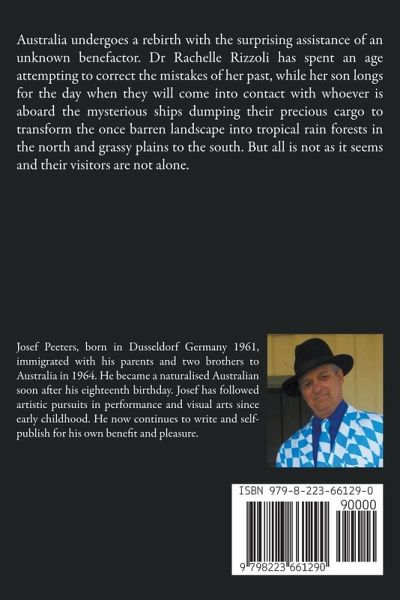 Australia undergoes a rebirth with the surprising assistance of an unknown benefactor. Dr Rachelle Rizzoli has spent an age attempting to correct the mistakes of her past, while her son longs for the day when they will come into contact with whoever is aboard the mysterious ships dumping their precious cargo to transform the once barren landscape into tropical rain forests in the north and grassy plains to the south. But all is not as it seems and their visitors are not alone.

Josef Peeters, born in Dusseldorf Germany 1961, immigrated with his parents and two brothers to Australia in 1964. He became a naturalised Australian soon after his eighteenth birthday. Josef has followed artistic pursuits in performance and visual arts since early childhood. He now continues to write and self-publish for his own benefit and pleasure.

ISBN 979-8-223-66129-0

90000

9 798223 661290